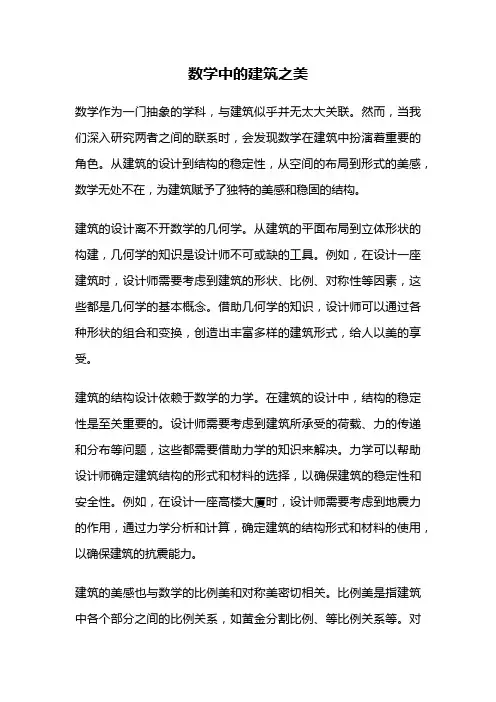 数学中的建筑之美

数学作为一门抽象的学科，与建筑似乎并无太大关联。然而，当我们深入研究两者之间的联系时，会发现数学在建筑中扮演着重要的角色。从建筑的设计到结构的稳定性，从空间的布局到形式的美感，数学无处不在，为建筑赋予了独特的美感和稳固的结构。

建筑的设计离不开数学的几何学。从建筑的平面布局到立体形状的构建，几何学的知识是设计师不可或缺的工具。例如，在设计一座建筑时，设计师需要考虑到建筑的形状、比例、对称性等因素，这些都是几何学的基本概念。借助几何学的知识，设计师可以通过各种形状的组合和变换，创造出丰富多样的建筑形式，给人以美的享受。

建筑的结构设计依赖于数学的力学。在建筑的设计中，结构的稳定性是至关重要的。设计师需要考虑到建筑所承受的荷载、力的传递和分布等问题，这些都需要借助力学的知识来解决。力学可以帮助设计师确定建筑结构的形式和材料的选择，以确保建筑的稳定性和安全性。例如，在设计一座高楼大厦时，设计师需要考虑到地震力的作用，通过力学分析和计算，确定建筑的结构形式和材料的使用，以确保建筑的抗震能力。

建筑的美感也与数学的比例美和对称美密切相关。比例美是指建筑中各个部分之间的比例关系，如黄金分割比例、等比例关系等。对